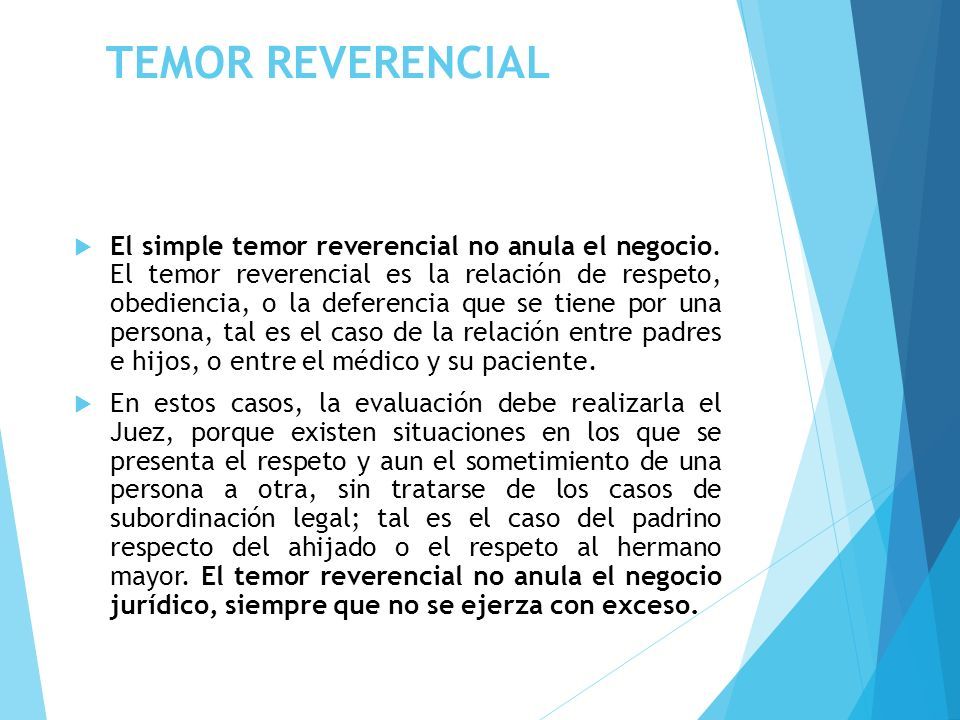 TEMOR REVERENCIAL

El simple temor reverencial no anula el negocio. El temor reverencial es la relación de respeto, obediencia, o la deferencia que se tiene por una persona, tal es el caso de la relación entre padres e hijos, o entre el médico y su paciente.

En estos casos, la evaluación debe realizarla el Juez, porque existen situaciones en los que se presenta el respeto y aun el sometimiento de una persona a otra, sin tratarse de los casos de subordinación legal; tal es el caso del padrino respecto del ahijado o el respeto al hermano mayor. El temor reverencial no anula el negocio jurídico, siempre que no se ejerza con exceso.